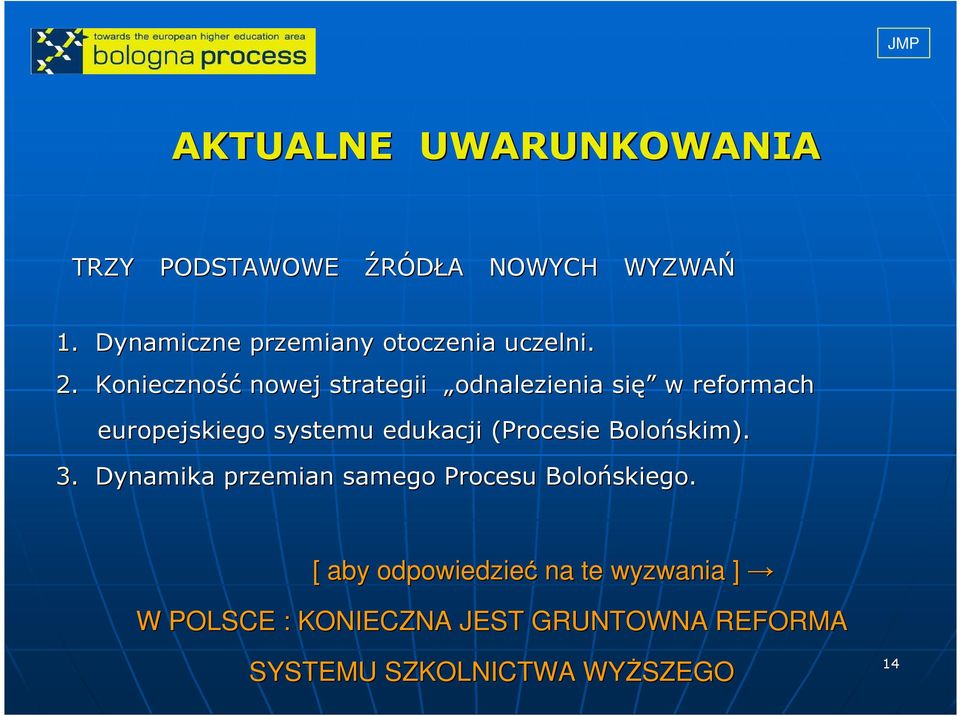 towards the european higher education area
bologna process

JMP

AKTUALNE UWARUNKOWANIA

TRZY PODSTAWOWE ŹRÓDŁA NOWYCH WYZWAŃ

1. Dynamiczne przemiany otoczenia uczelni.
2. Konieczność nowej strategii „odnalezienia się” w reformach europejskiego systemu edukacji (Procesie Bolońskim).
3. Dynamika przemian samego Procesu Bolońskiego.

[ aby odpowiedzieć na te wyzwania ] →
W POLSCE : KONIECZNA JEST GRUNTOWNA REFORMA SYSTEMU SZKOLNICTWA WYŻSZEGO

14